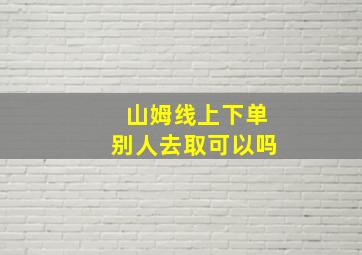 山姆线上下单
别人去取可以吗